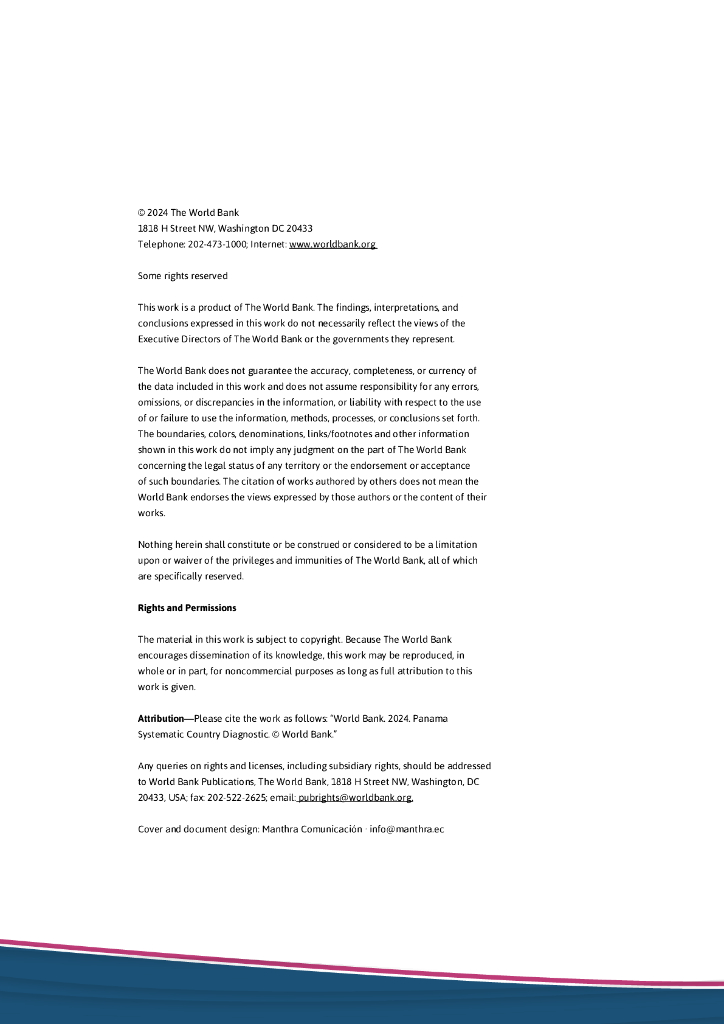 © 2024 The World Bank
1818 H Street NW, Washington DC 20433
Telephone: 202-473-1000; Internet: www.worldbank.org

Some rights reserved

This work is a product of The World Bank. The findings, interpretations, and conclusions expressed in this work do not necessarily reflect the views of the Executive Directors of The World Bank or the governments they represent.

The World Bank does not guarantee the accuracy, completeness, or currency of the data included in this work and does not assume responsibility for any errors, omissions, or discrepancies in the information, or liability with respect to the use of or failure to use the information, methods, processes, or conclusions set forth. The boundaries, colors, denominations, links/footnotes and other information shown in this work do not imply any judgment on the part of The World Bank concerning the legal status of any territory or the endorsement or acceptance of such boundaries. The citation of works authored by others does not mean the World Bank endorses the views expressed by those authors or the content of their works.

Nothing herein shall constitute or be construed or considered to be a limitation upon or waiver of the privileges and immunities of The World Bank, all of which are specifically reserved.

Rights and Permissions

The material in this work is subject to copyright. Because The World Bank encourages dissemination of its knowledge, this work may be reproduced, in whole or in part, for noncommercial purposes as long as full attribution to this work is given.

Attribution—Please cite the work as follows: "World Bank. 2024. Panama Systematic Country Diagnostic. © World Bank."

Any queries on rights and licenses, including subsidiary rights, should be addressed to World Bank Publications, The World Bank, 1818 H Street NW, Washington, DC 20433, USA; fax: 202-522-2625; email: pubrights@worldbank.org.

Cover and document design: Manthra Comunicación · info@manthra.ec